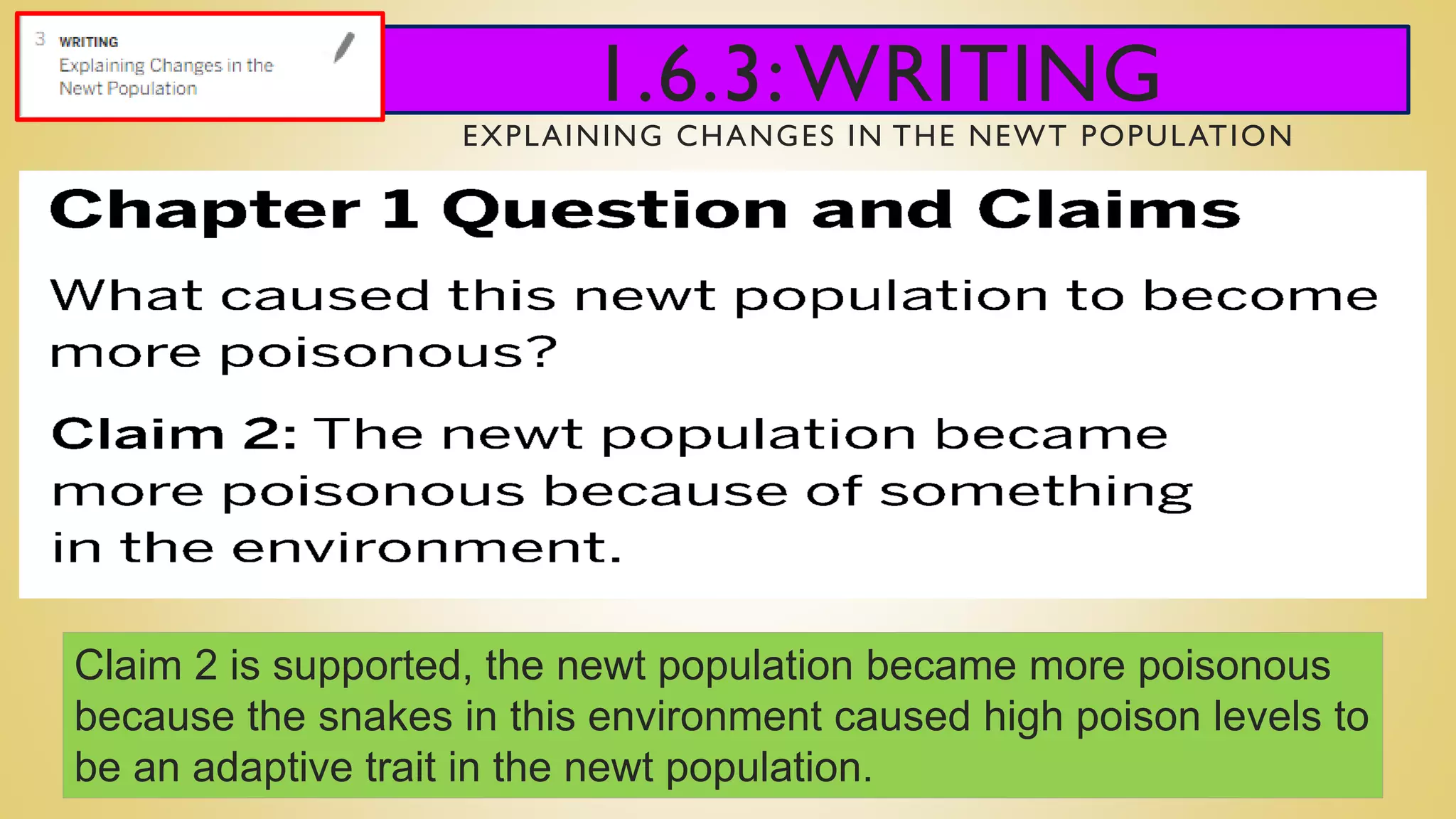 3 WRITING
Explaining Changes in the Newt Population

1.6.3: WRITING
EXPLAINING CHANGES IN THE NEWT POPULATION

Chapter 1 Question and Claims

What caused this newt population to become more poisonous?

Claim 2: The newt population became more poisonous because of something in the environment.

Claim 2 is supported, the newt population became more poisonous because the snakes in this environment caused high poison levels to be an adaptive trait in the newt population.